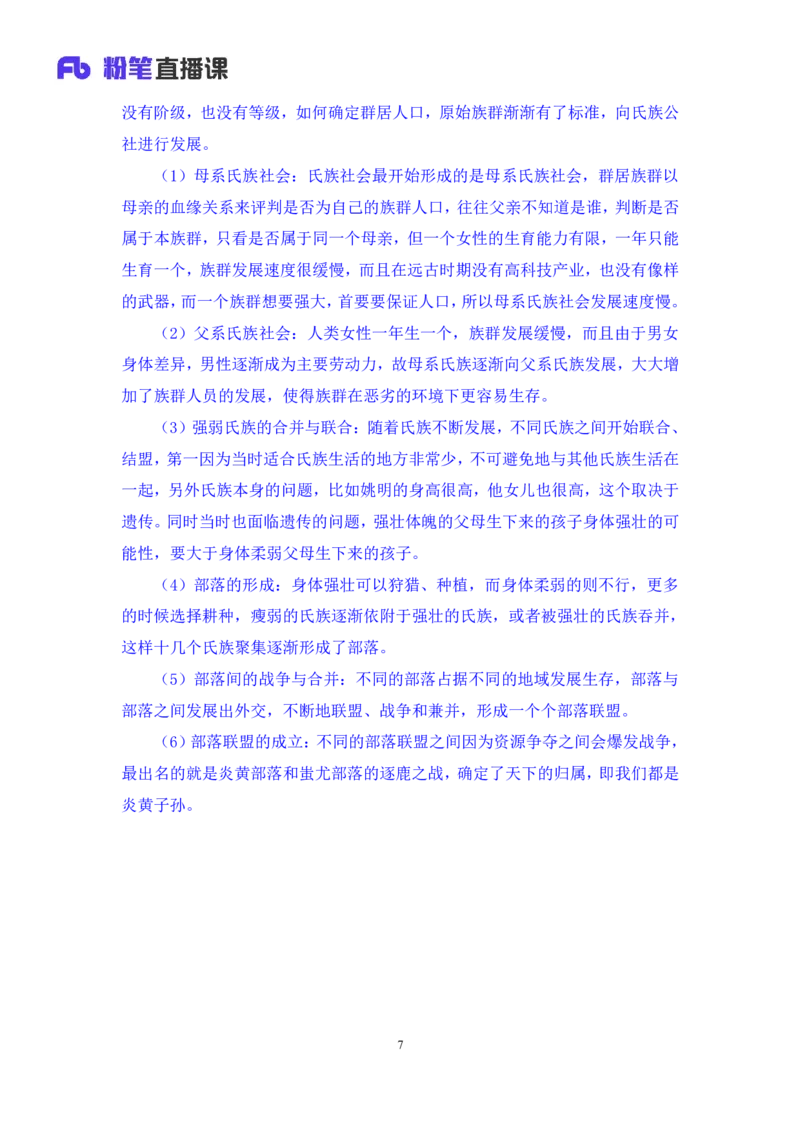 Fb 粉笔直播课

没有阶级，也没有等级，如何确定群居人口，原始族群渐渐有了标准，向氏族公社进行发展。

（1）母系氏族社会：氏族社会最开始形成的是母系氏族社会，群居族群以母亲的血缘关系来评判是否为自己的族群人口，往往父亲不知道是谁，判断是否属于本族群，只看是否属于同一个母亲，但一个女性的生育能力有限，一年只能生育一个，族群发展速度很缓慢，而且在远古时期没有高科技产业，也没有像样的武器，而一个族群想要强大，首要要保证人口，所以母系氏族社会发展速度慢。

（2）父系氏族社会：人类女性一年生一个，族群发展缓慢，而且由于男女身体差异，男性逐渐成为主要劳动力，故母系氏族逐渐向父系氏族发展，大大增加了族群人员的发展，使得族群在恶劣的环境下更容易生存。

（3）强弱氏族的合并与联合：随着氏族不断发展，不同氏族之间开始联合、结盟，第一因为当时适合氏族生活的地方非常少，不可避免地与其他氏族生活在一起，另外氏族本身的问题，比如姚明的身高很高，他女儿也很高，这个取决于遗传。同时当时也面临遗传的问题，强壮体魄的父母生下来的孩子身体强壮的可能性，要大于身体柔弱父母生下来的孩子。

（4）部落的形成：身体强壮可以狩猎、种植，而身体柔弱的则不行，更多的时候选择耕种，瘦弱的氏族逐渐依附于强壮的氏族，或者被强壮的氏族吞并，这样十几个氏族聚集逐渐形成了部落。

（5）部落间的战争与合并：不同的部落占据不同的地域发展生存，部落与部落之间发展出外交，不断地联盟、战争和兼并，形成一个个部落联盟。

（6）部落联盟的成立：不同的部落联盟之间因为资源争夺之间会爆发战争，最出名的就是炎黄部落和蚩尤部落的逐鹿之战，确定了天下的归属，即我们都是炎黄子孙。

7